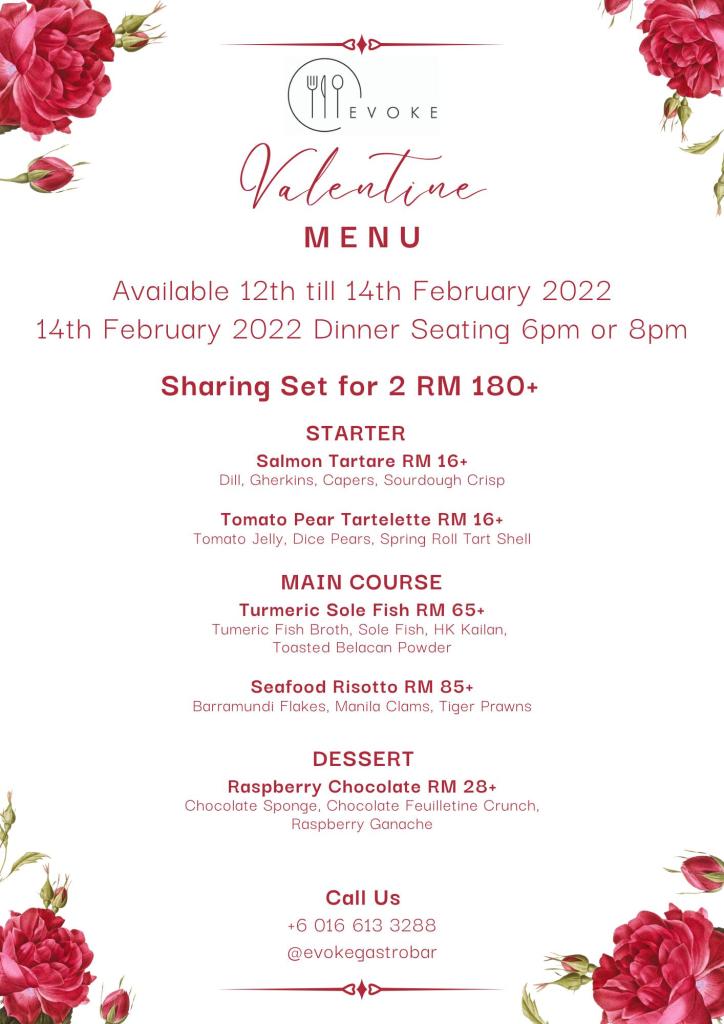 EVOKE

Valentine
MENU

Available 12th till 14th February 2022
14th February 2022 Dinner Seating 6pm or 8pm

Sharing Set for 2 RM 180+

STARTER
Salmon Tartare RM 16+
Dill, Gherkins, Capers, Sourdough Crisp

Tomato Pear Tartelette RM 16+
Tomato Jelly, Dice Pears, Spring Roll Tart Shell

MAIN COURSE
Turmeric Sole Fish RM 65+
Tumeric Fish Broth, Sole Fish, HK Kailan, Toasted Belacan Powder

Seafood Risotto RM 85+
Barramundi Flakes, Manila Clams, Tiger Prawns

DESSERT
Raspberry Chocolate RM 28+
Chocolate Sponge, Chocolate Feuilletine Crunch, Raspberry Ganache

Call Us
+6 016 613 3288
@evokegastrobar